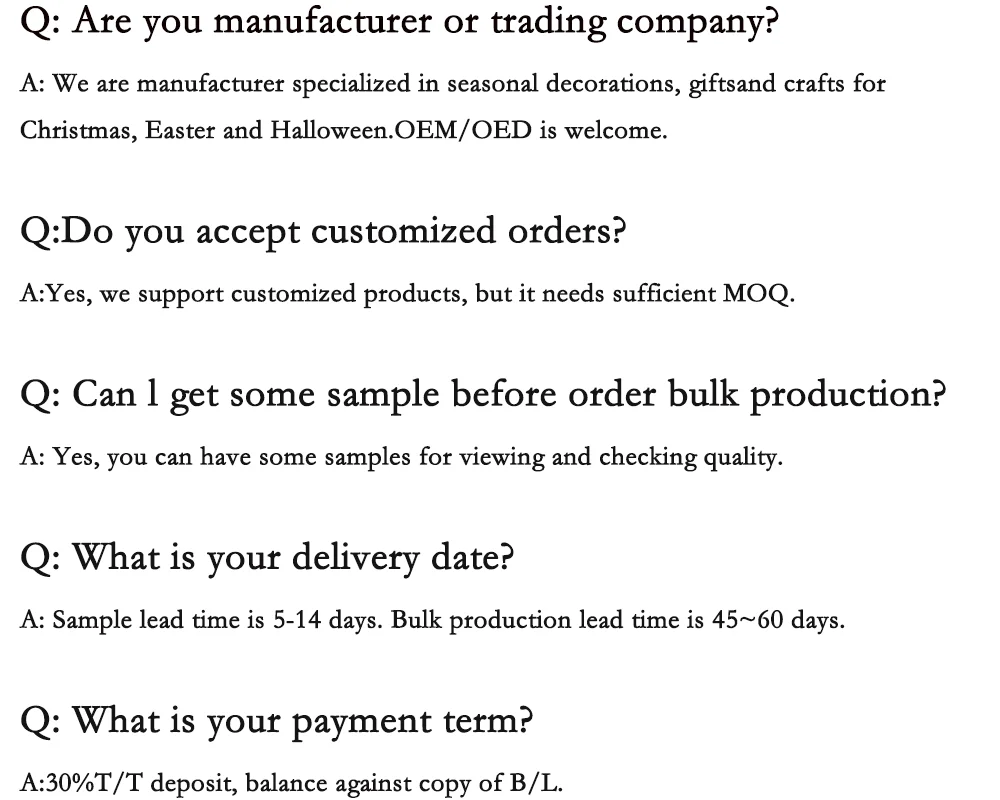 Q: Are you manufacturer or trading company?

A: We are manufacturer specialized in seasonal decorations, giftsand crafts for Christmas, Easter and Halloween.OEM/OED is welcome.

Q:Do you accept customized orders?

A:Yes, we support customized products, but it needs sufficient MOQ.

Q: Can l get some sample before order bulk production?

A: Yes, you can have some samples for viewing and checking quality.

Q: What is your delivery date?

A: Sample lead time is 5-14 days. Bulk production lead time is 45~60 days.

Q: What is your payment term?

A:30%T/T deposit, balance against copy of B/L.